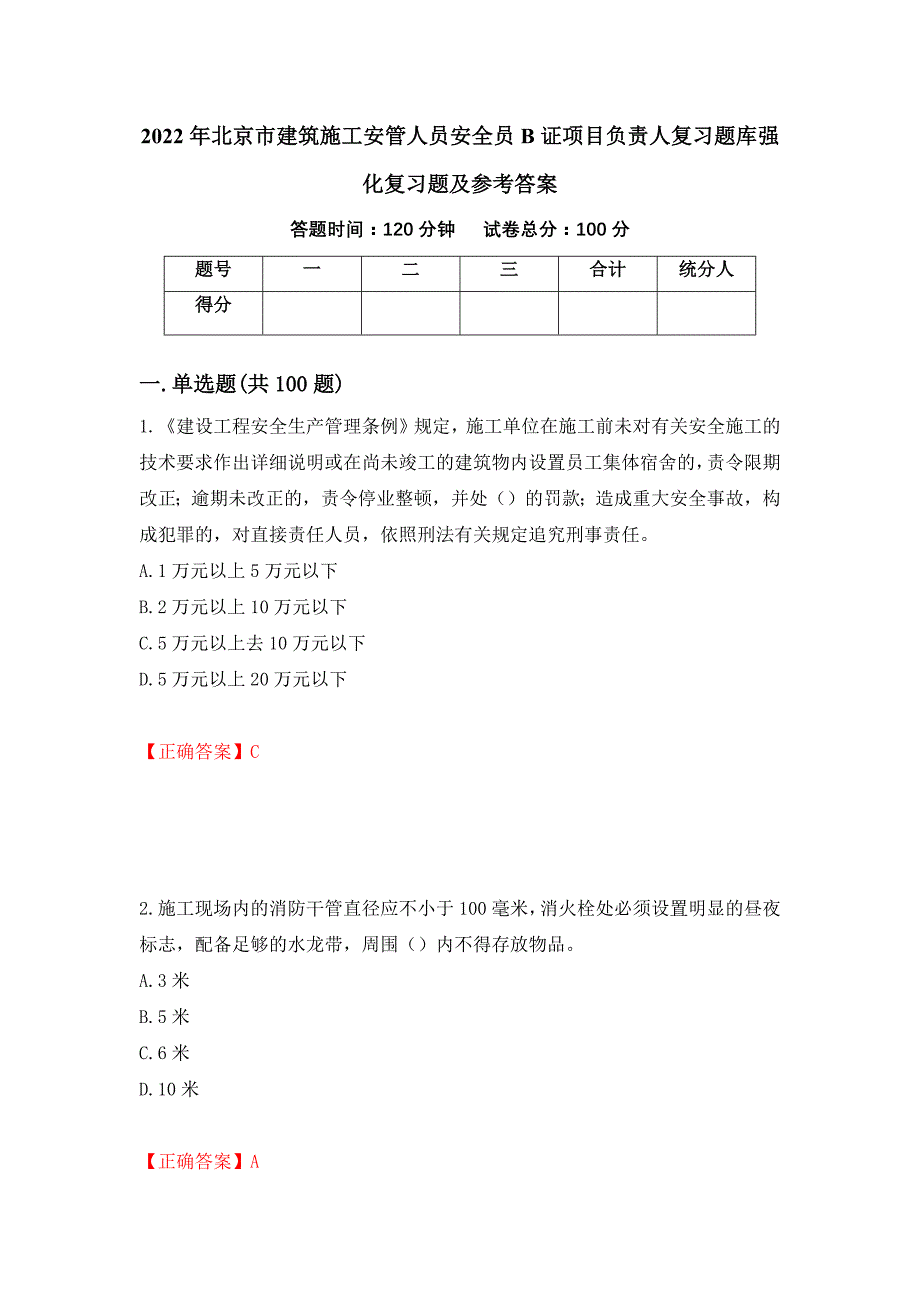 2022年北京市建筑施工安管人员安全员B证项目负责人复习题库强化复习题及参考答案

答题时间：120分钟　　试卷总分：100分

| 题号 | 一 | 二 | 三 | 合计 | 统分人 |
|---|---|---|---|---|---|
| 得分 | | | | | |

一.单选题(共100题)

1.《建设工程安全生产管理条例》规定，施工单位在施工前未对有关安全施工的技术要求作出详细说明或在尚未竣工的建筑物内设置员工集体宿舍的，责令限期改正；逾期未改正的，责令停业整顿，并处（）的罚款；造成重大安全事故，构成犯罪的，对直接责任人员，依照刑法有关规定追究刑事责任。
A.1万元以上5万元以下
B.2万元以上10万元以下
C.5万元以上去10万元以下
D.5万元以上20万元以下

【正确答案】C

2.施工现场内的消防干管直径应不小于100毫米，消火栓处必须设置明显的昼夜标志，配备足够的水龙带，周围（）内不得存放物品。
A.3米
B.5米
C.6米
D.10米

【正确答案】A